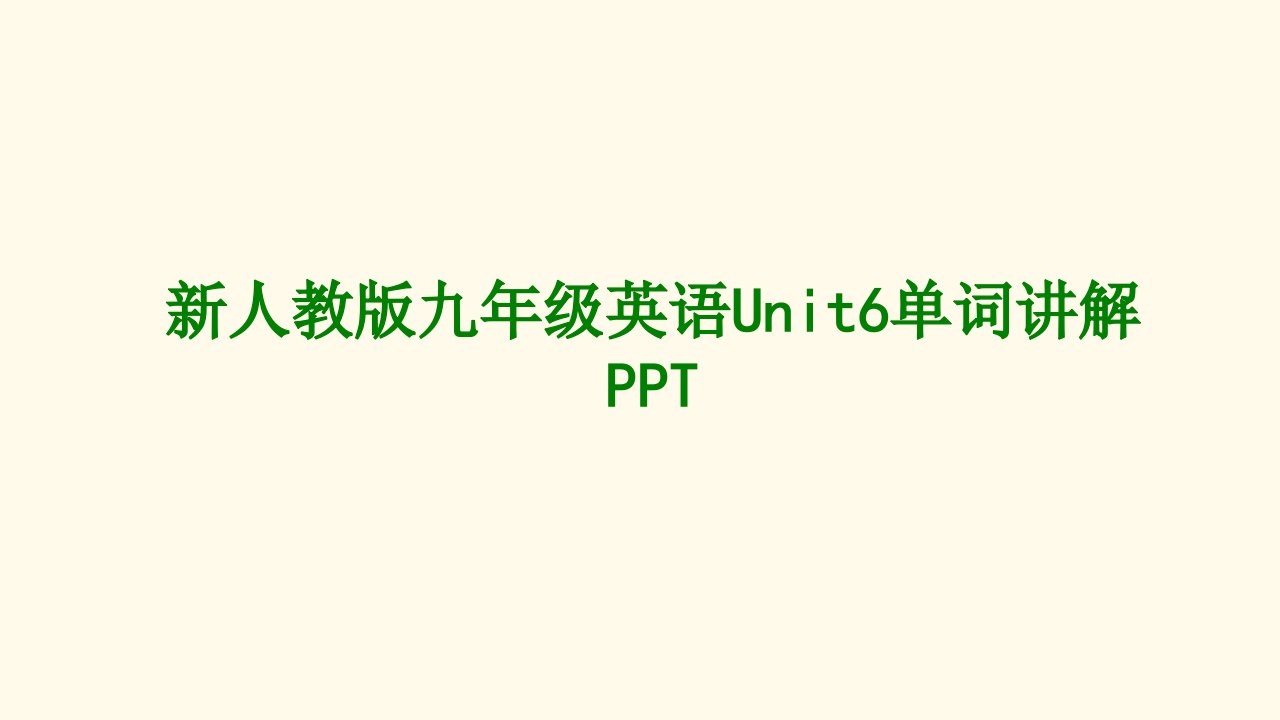 新人教版九年级英语Unit6单词讲解PPT